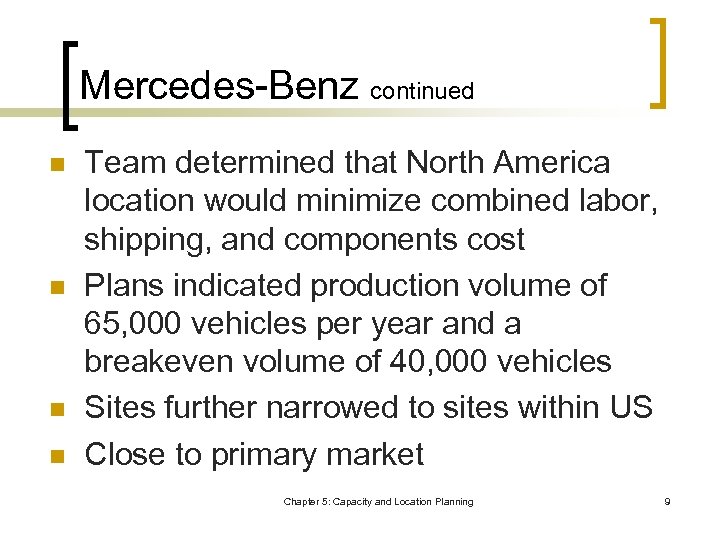 Mercedes-Benz continued

- Team determined that North America location would minimize combined labor, shipping, and components cost
- Plans indicated production volume of 65,000 vehicles per year and a breakeven volume of 40,000 vehicles
- Sites further narrowed to sites within US
- Close to primary market

Chapter 5: Capacity and Location Planning

9